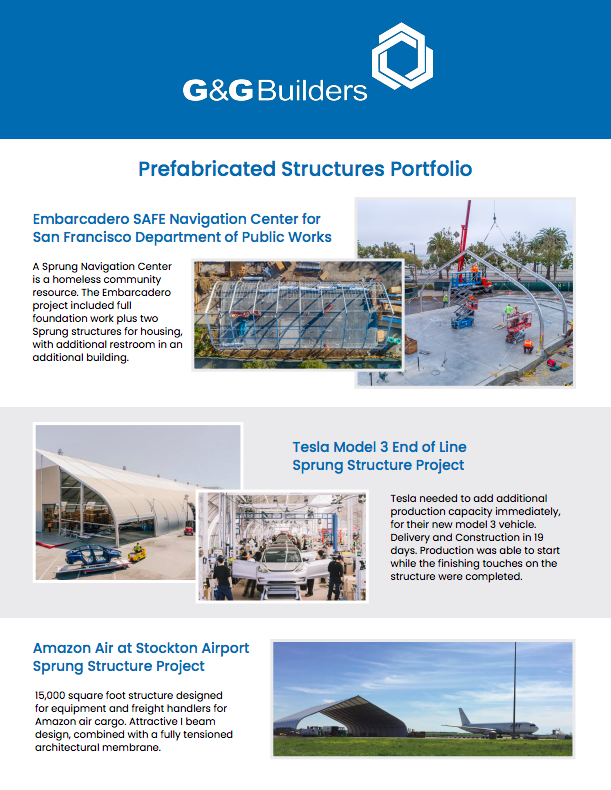 G&G Builders

Prefabricated Structures Portfolio

Embarcadero SAFE Navigation Center for San Francisco Department of Public Works

A Sprung Navigation Center is a homeless community resource. The Embarcadero project included full foundation work plus two Sprung structures for housing, with additional restroom in an additional building.

Tesla Model 3 End of Line Sprung Structure Project

Tesla needed to add additional production capacity immediately, for their new model 3 vehicle. Delivery and Construction in 19 days. Production was able to start while the finishing touches on the structure were completed.

Amazon Air at Stockton Airport Sprung Structure Project

15,000 square foot structure designed for equipment and freight handlers for Amazon air cargo. Attractive I beam design, combined with a fully tensioned architectural membrane.